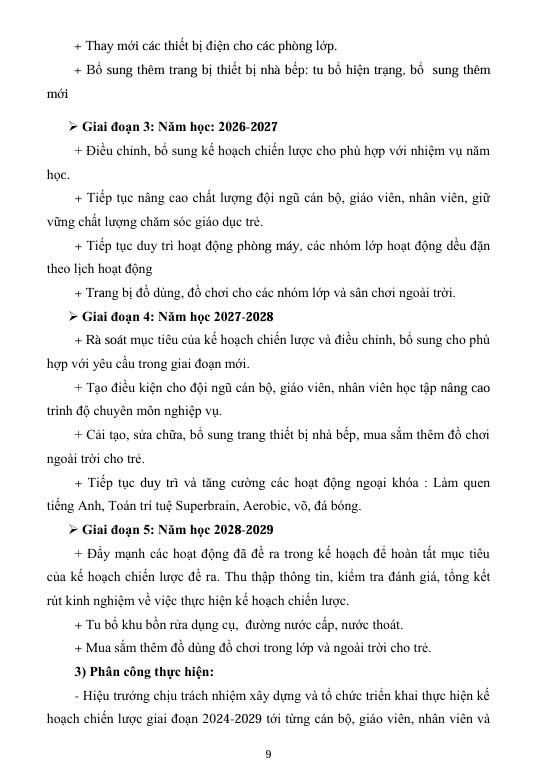 + Thay mới các thiết bị điện cho các phòng lớp.

+ Bổ sung thêm trang bị thiết bị nhà bếp: tu bổ hiện trạng, bổ sung thêm mới

➢ Giai đoạn 3: Năm học: 2026-2027

+ Điều chỉnh, bổ sung kế hoạch chiến lược cho phù hợp với nhiệm vụ năm học.

+ Tiếp tục nâng cao chất lượng đội ngũ cán bộ, giáo viên, nhân viên, giữ vững chất lượng chăm sóc giáo dục trẻ.

+ Tiếp tục duy trì hoạt động phòng máy, các nhóm lớp hoạt động đều đặn theo lịch hoạt động

+ Trang bị đồ dùng, đồ chơi cho các nhóm lớp và sân chơi ngoài trời.

➢ Giai đoạn 4: Năm học 2027-2028

+ Rà soát mục tiêu của kế hoạch chiến lược và điều chỉnh, bổ sung cho phù hợp với yêu cầu trong giai đoạn mới.

+ Tạo điều kiện cho đội ngũ cán bộ, giáo viên, nhân viên học tập nâng cao trình độ chuyên môn nghiệp vụ.

+ Cải tạo, sửa chữa, bổ sung trang thiết bị nhà bếp, mua sắm thêm đồ chơi ngoài trời cho trẻ.

+ Tiếp tục duy trì và tăng cường các hoạt động ngoại khóa : Làm quen tiếng Anh, Toán trí tuệ Superbrain, Aerobic, võ, đá bóng.

➢ Giai đoạn 5: Năm học 2028-2029

+ Đẩy mạnh các hoạt động đã đề ra trong kế hoạch để hoàn tất mục tiêu của kế hoạch chiến lược đề ra. Thu thập thông tin, kiểm tra đánh giá, tổng kết rút kinh nghiệm về việc thực hiện kế hoạch chiến lược.

+ Tu bổ khu bồn rửa dụng cụ, đường nước cấp, nước thoát.

+ Mua sắm thêm đồ dùng đồ chơi trong lớp và ngoài trời cho trẻ.

3) Phân công thực hiện:

- Hiệu trưởng chịu trách nhiệm xây dựng và tổ chức triển khai thực hiện kế hoạch chiến lược giai đoạn 2024-2029 tới từng cán bộ, giáo viên, nhân viên và

9